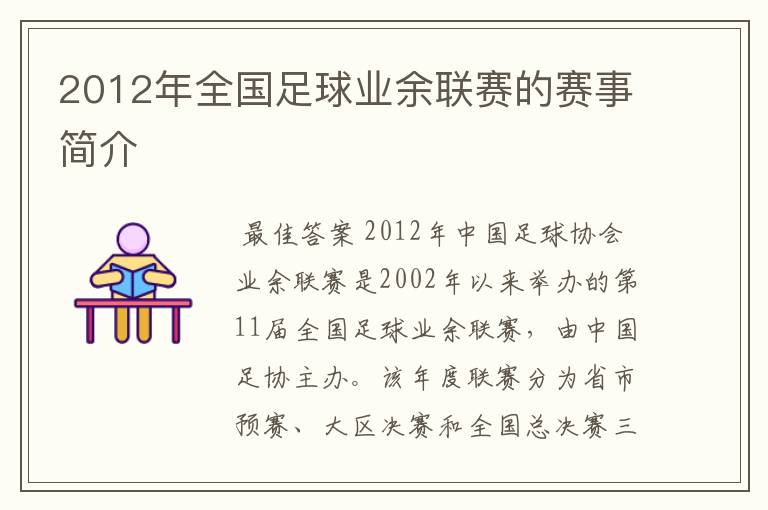 2012年全国足球业余联赛的赛事简介

最佳答案 2012年中国足球协会业余联赛是2002年以来举办的第11届全国足球业余联赛，由中国足协主办。该年度联赛分为省市预赛、大区决赛和全国总决赛三